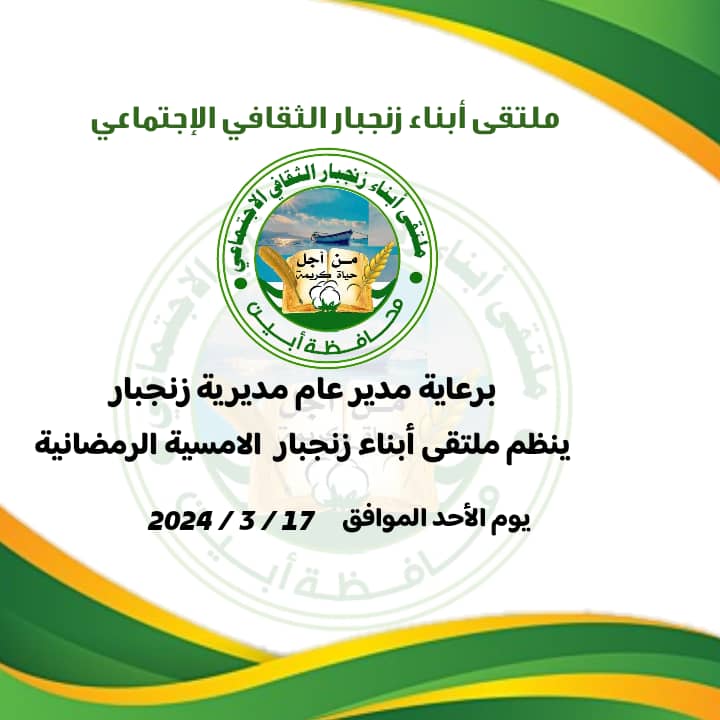 ملتقى أبناء زنجبار الثقافي الإجتماعي

ملتقى أبناء زنجبار الثقافي الاجتماعي
من أجل
حياة كريمة
محافظة أبين

برعاية مدير عام مديرية زنجبار
ينظم ملتقى أبناء زنجبار الامسية الرمضانية

يوم الأحد الموافق 17 / 3 / 2024